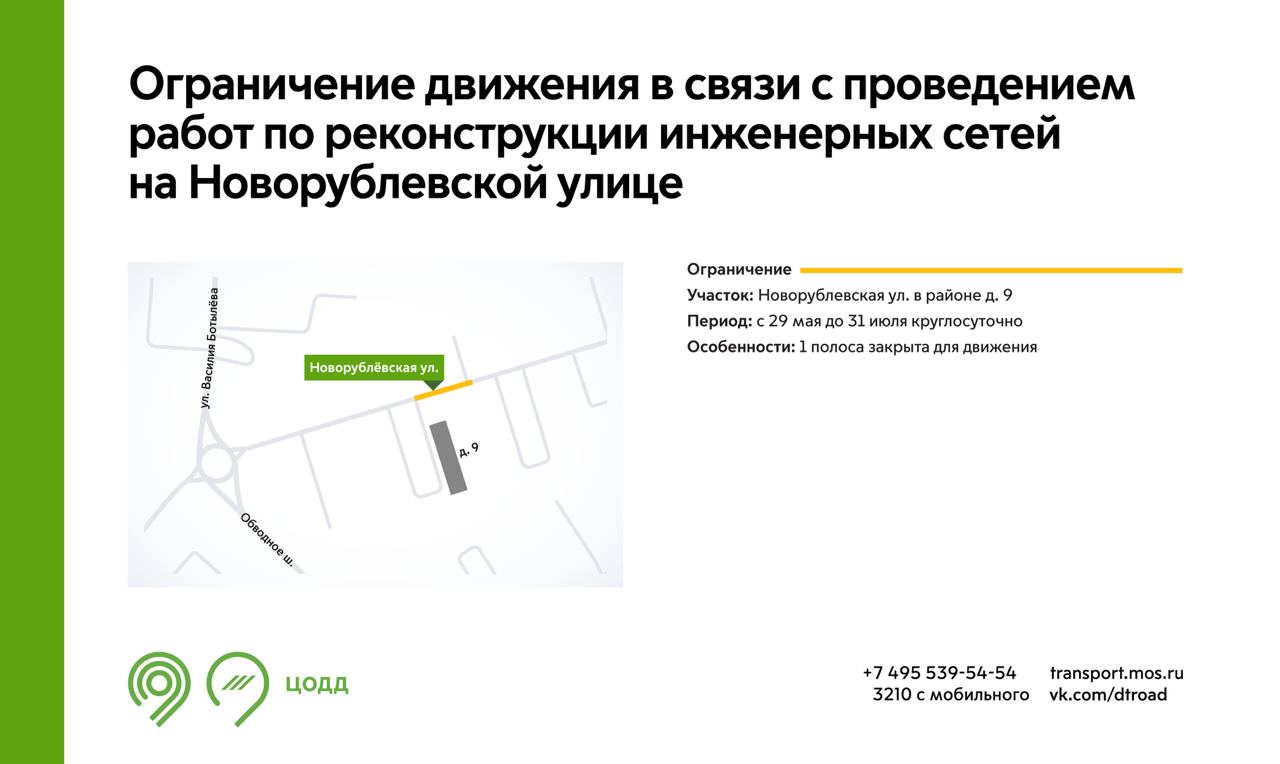 Ограничение движения в связи с проведением работ по реконструкции инженерных сетей на Новорублевской улице

ул. Василия Ботылёва
Новорублёвская ул.
д. 9
Обводное ш.

Ограничение
Участок: Новорублевская ул. в районе д. 9
Период: с 29 мая до 31 июля круглосуточно
Особенности: 1 полоса закрыта для движения

ЦОДД

+7 495 539-54-54
3210 с мобильного

transport.mos.ru
vk.com/dtroad